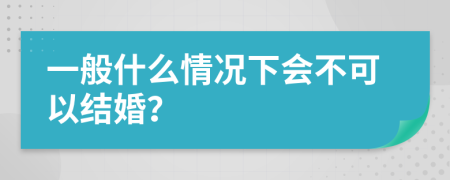 一般什么情况下会不可以结婚?